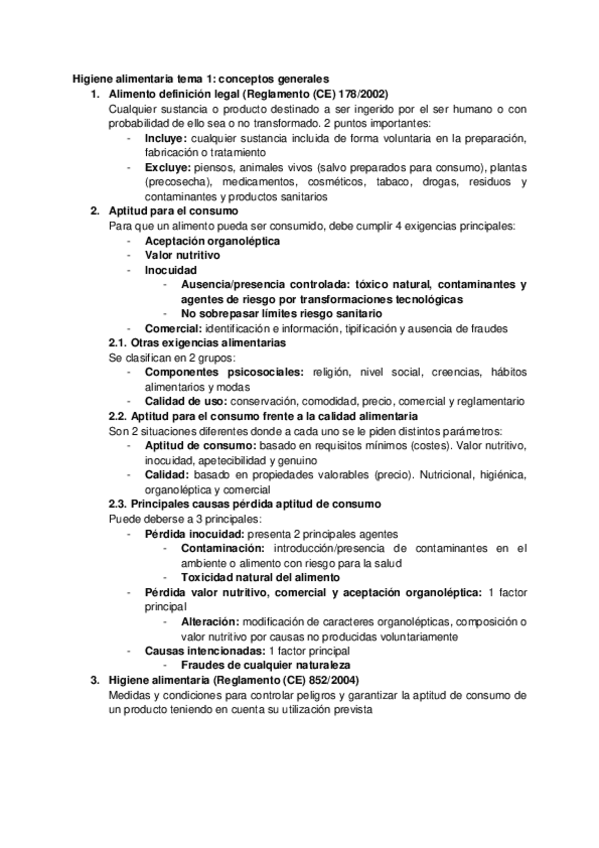 Higiene alimentaria tema 1: conceptos generales

1. Alimento definición legal (Reglamento (CE) 178/2002)
Cualquier sustancia o producto destinado a ser ingerido por el ser humano o con probabilidad de ello sea o no transformado. 2 puntos importantes:
- Incluye: cualquier sustancia incluida de forma voluntaria en la preparación, fabricación o tratamiento
- Excluye: piensos, animales vivos (salvo preparados para consumo), plantas (precosecha), medicamentos, cosméticos, tabaco, drogas, residuos y contaminantes y productos sanitarios

2. Aptitud para el consumo
Para que un alimento pueda ser consumido, debe cumplir 4 exigencias principales:
- Aceptación organoléptica
- Valor nutritivo
- Inocuidad
  - Ausencia/presencia controlada: tóxico natural, contaminantes y agentes de riesgo por transformaciones tecnológicas
  - No sobrepasar límites riesgo sanitario
- Comercial: identificación e información, tipificación y ausencia de fraudes

2.1. Otras exigencias alimentarias
Se clasifican en 2 grupos:
- Componentes psicosociales: religión, nivel social, creencias, hábitos alimentarios y modas
- Calidad de uso: conservación, comodidad, precio, comercial y reglamentario

2.2. Aptitud para el consumo frente a la calidad alimentaria
Son 2 situaciones diferentes donde a cada uno se le piden distintos parámetros:
- Aptitud de consumo: basado en requisitos mínimos (costes). Valor nutritivo, inocuidad, apetecibilidad y genuino
- Calidad: basado en propiedades valorables (precio). Nutricional, higiénica, organoléptica y comercial

2.3. Principales causas pérdida aptitud de consumo
Puede deberse a 3 principales:
- Pérdida inocuidad: presenta 2 principales agentes
  - Contaminación: introducción/presencia de contaminantes en el ambiente o alimento con riesgo para la salud
  - Toxicidad natural del alimento
- Pérdida valor nutritivo, comercial y aceptación organoléptica: 1 factor principal
  - Alteración: modificación de caracteres organolépticas, composición o valor nutritivo por causas no producidas voluntariamente
- Causas intencionadas: 1 factor principal
  - Fraudes de cualquier naturaleza

3. Higiene alimentaria (Reglamento (CE) 852/2004)
Medidas y condiciones para controlar peligros y garantizar la aptitud de consumo de un producto teniendo en cuenta su utilización prevista